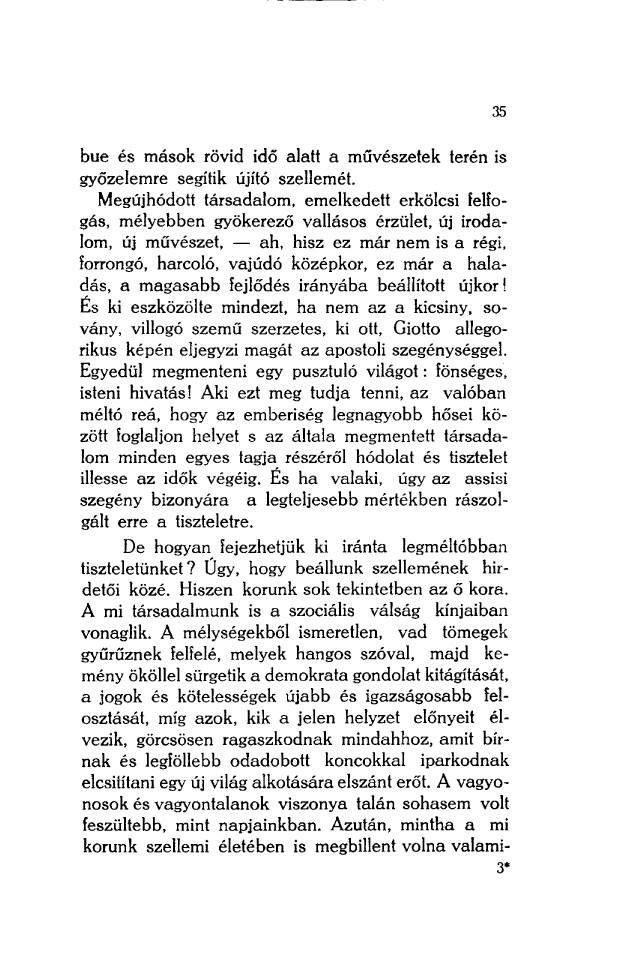 35

bue és mások rövid idő alatt a művészetek terén is győzelemre segítik újító szellemét.

Megújhódott társadalom, emelkedett erkölcsi felfogás, mélyebben gyökerező vallásos érzület, új irodalom, új művészet, — ah, hisz ez már nem is a régi, forrongó, harcoló, vajúdó középkor, ez már a haladás, a magasabb fejlődés irányába beállított újkor! És ki eszközölte mindezt, ha nem az a kicsiny, sovány, villogó szemű szerzetes, ki ott, Giotto allegorikus képén eljegyzi magát az apostoli szegénységgel. Egyedül megmenteni egy pusztuló világot: fönséges, isteni hivatás! Aki ezt meg tudja tenni, az valóban méltó reá, hogy az emberiség legnagyobb hősei között foglaljon helyet s az általa megmentett társadalom minden egyes tagja részéről hódolat és tisztelet illesse az idők végéig. És ha valaki, úgy az assisi szegény bizonyára a legteljesebb mértékben rászolgált erre a tiszteletre.

De hogyan fejezhetjük ki iránta legméltóbban tiszteletünket? Úgy, hogy beállunk szellemének hirdetői közé. Hiszen korunk sok tekintetben az ő kora. A mi társadalmunk is a szociális válság kínjaiban vonaglik. A mélységekből ismeretlen, vad tömegek gyűrűznek felfelé, melyek hangos szóval, majd kemény ököllel sürgetik a demokrata gondolat kitágítását, a jogok és kötelességek újabb és igazságosabb felosztását, míg azok, kik a jelen helyzet előnyeit élvezik, görcsösen ragaszkodnak mindahhoz, amit bírnak és legföllebb odadobott koncokkal iparkodnak elcsitítani egy új világ alkotására elszánt erőt. A vagyonosok és vagyontalanok viszonya talán sohasem volt feszültebb, mint napjainkban. Azután, mintha a mi korunk szellemi életében is megbillent volna valami-

3*